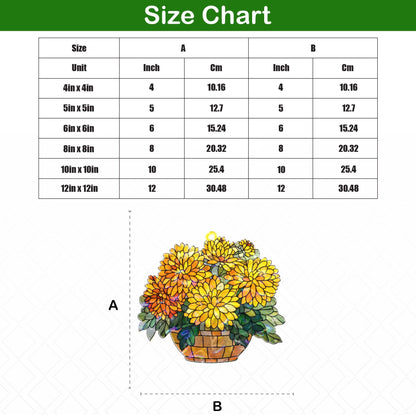 Size Chart

| Size | A | | B | |
|---|---|---|---|---|
| Unit | Inch | Cm | Inch | Cm |
| 4in x 4in | 4 | 10.16 | 4 | 10.16 |
| 5in x 5in | 5 | 12.7 | 5 | 12.7 |
| 6in x 6in | 6 | 15.24 | 6 | 15.24 |
| 8in x 8in | 8 | 20.32 | 8 | 20.32 |
| 10in x 10in | 10 | 25.4 | 10 | 25.4 |
| 12in x 12in | 12 | 30.48 | 12 | 30.48 |

A

B